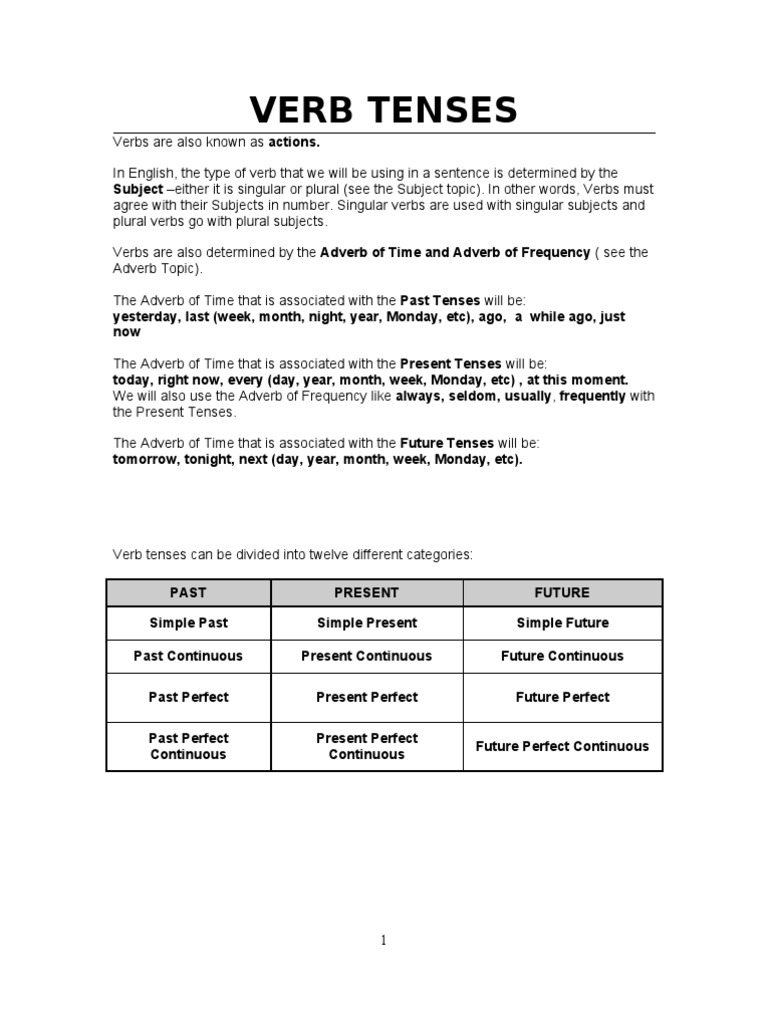 VERB TENSES

Verbs are also known as actions.

In English, the type of verb that we will be using in a sentence is determined by the Subject –either it is singular or plural (see the Subject topic). In other words, Verbs must agree with their Subjects in number. Singular verbs are used with singular subjects and plural verbs go with plural subjects.

Verbs are also determined by the Adverb of Time and Adverb of Frequency ( see the Adverb Topic).

The Adverb of Time that is associated with the Past Tenses will be:
yesterday, last (week, month, night, year, Monday, etc), ago, a while ago, just now

The Adverb of Time that is associated with the Present Tenses will be:
today, right now, every (day, year, month, week, Monday, etc) , at this moment.
We will also use the Adverb of Frequency like always, seldom, usually, frequently with the Present Tenses.

The Adverb of Time that is associated with the Future Tenses will be:
tomorrow, tonight, next (day, year, month, week, Monday, etc).

Verb tenses can be divided into twelve different categories:

| PAST | PRESENT | FUTURE |
|---|---|---|
| Simple Past | Simple Present | Simple Future |
| Past Continuous | Present Continuous | Future Continuous |
| Past Perfect | Present Perfect | Future Perfect |
| Past Perfect Continuous | Present Perfect Continuous | Future Perfect Continuous |

1